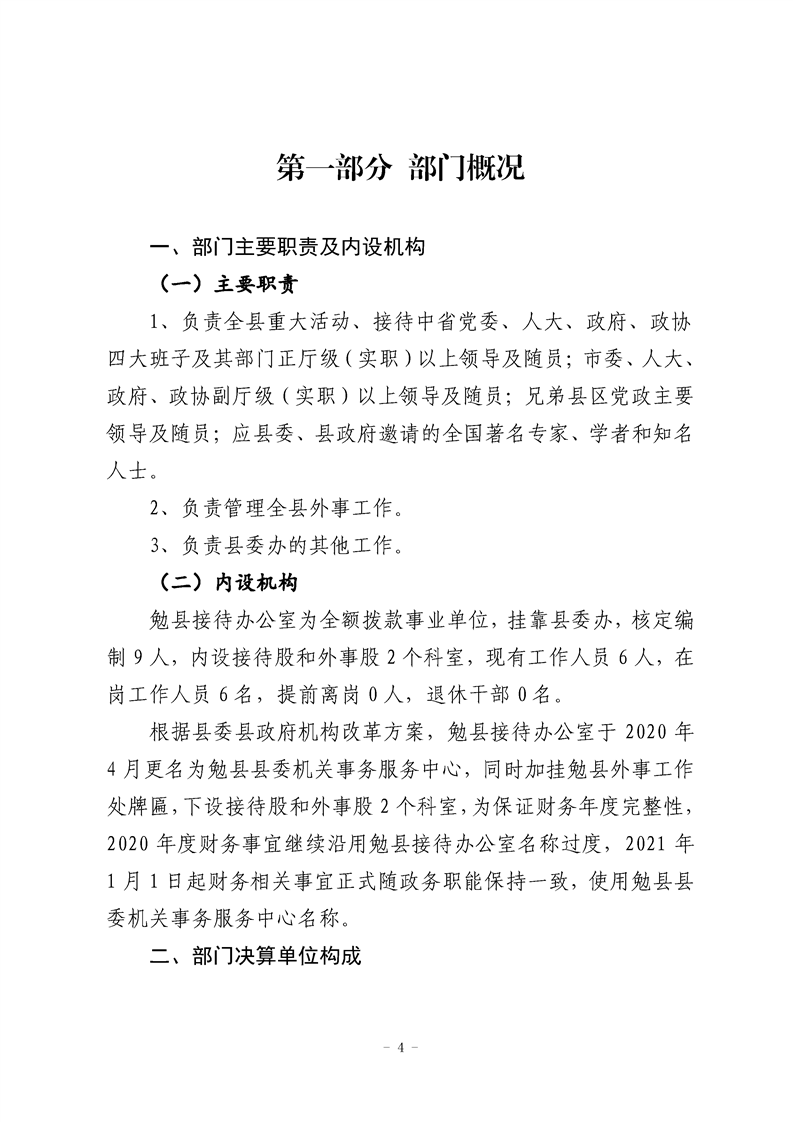 第一部分 部门概况

一、部门主要职责及内设机构

（一）主要职责

1、负责全县重大活动、接待中省党委、人大、政府、政协四大班子及其部门正厅级（实职）以上领导及随员；市委、人大、政府、政协副厅级（实职）以上领导及随员；兄弟县区党政主要领导及随员；应县委、县政府邀请的全国著名专家、学者和知名人士。

2、负责管理全县外事工作。

3、负责县委办的其他工作。

（二）内设机构

勉县接待办公室为全额拨款事业单位，挂靠县委办，核定编制 9 人，内设接待股和外事股 2 个科室，现有工作人员 6 人，在岗工作人员 6 名，提前离岗 0 人，退休干部 0 名。

根据县委县政府机构改革方案，勉县接待办公室于 2020 年 4 月更名为勉县县委机关事务服务中心，同时加挂勉县外事工作处牌匾，下设接待股和外事股 2 个科室，为保证财务年度完整性，2020 年度财务事宜继续沿用勉县接待办公室名称过度，2021 年 1 月 1 日起财务相关事宜正式随政务职能保持一致，使用勉县县委机关事务服务中心名称。

二、部门决算单位构成

－ 4 －